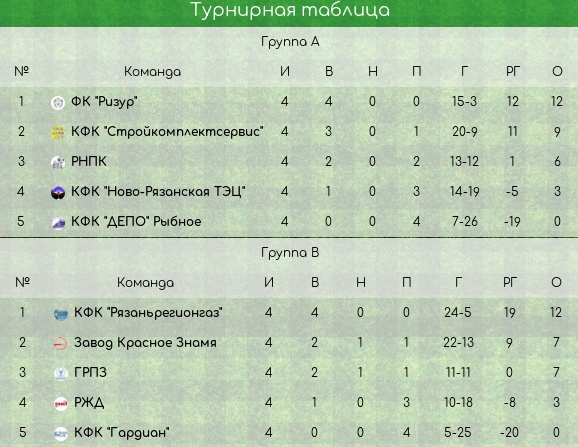 Турнирная таблица

Группа А

| № | Команда | И | В | Н | П | Г | РГ | О |
|---|---|---|---|---|---|---|---|---|
| 1 | ФК "Ризур" | 4 | 4 | 0 | 0 | 15-3 | 12 | 12 |
| 2 | КФК "Стройкомплектсервис" | 4 | 3 | 0 | 1 | 20-9 | 11 | 9 |
| 3 | РНПК | 4 | 2 | 0 | 2 | 13-12 | 1 | 6 |
| 4 | КФК "Ново-Рязанская ТЭЦ" | 4 | 1 | 0 | 3 | 14-19 | -5 | 3 |
| 5 | КФК "ДЕПО" Рыбное | 4 | 0 | 0 | 4 | 7-26 | -19 | 0 |

Группа В

| № | Команда | И | В | Н | П | Г | РГ | О |
|---|---|---|---|---|---|---|---|---|
| 1 | КФК "Рязаньрегионгаз" | 4 | 4 | 0 | 0 | 24-5 | 19 | 12 |
| 2 | Завод Красное Знамя | 4 | 2 | 1 | 1 | 22-13 | 9 | 7 |
| 3 | ГРПЗ | 4 | 2 | 1 | 1 | 11-11 | 0 | 7 |
| 4 | РЖД | 4 | 1 | 0 | 3 | 10-18 | -8 | 3 |
| 5 | КФК "Гардиан" | 4 | 0 | 0 | 4 | 5-25 | -20 | 0 |